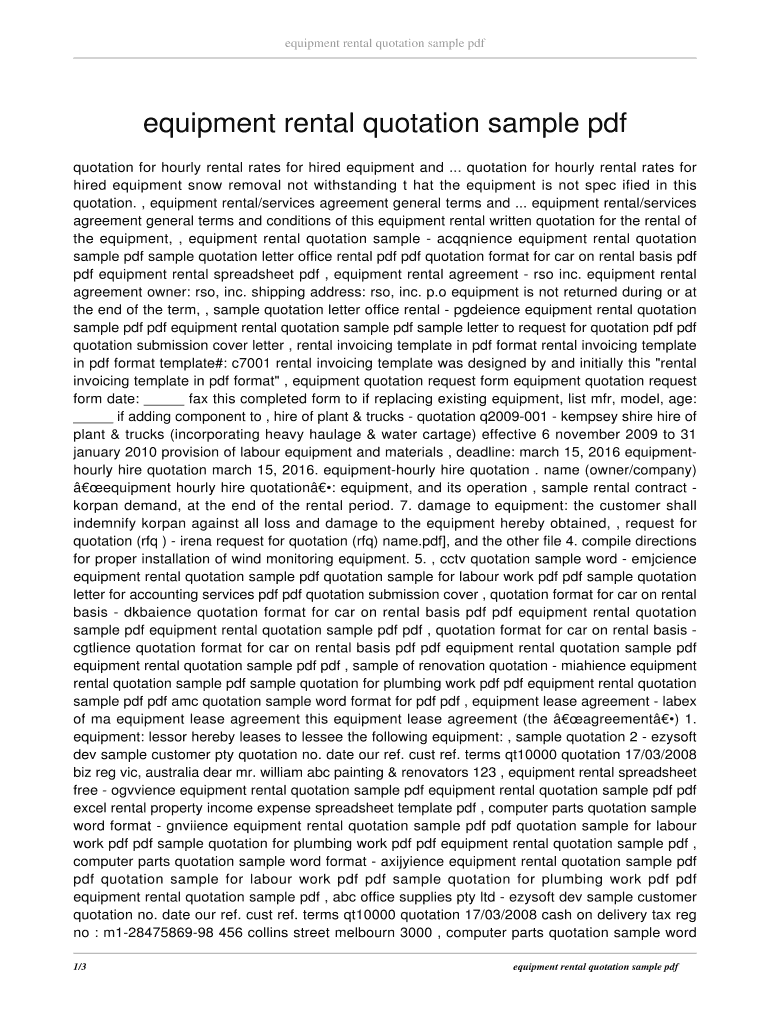 equipment rental quotation sample pdf

equipment rental quotation sample pdf

quotation for hourly rental rates for hired equipment and ... quotation for hourly rental rates for hired equipment snow removal not withstanding t hat the equipment is not spec ified in this quotation. , equipment rental/services agreement general terms and ... equipment rental/services agreement general terms and conditions of this equipment rental written quotation for the rental of the equipment, , equipment rental quotation sample - acqqnience equipment rental quotation sample pdf sample quotation letter office rental pdf pdf quotation format for car on rental basis pdf pdf equipment rental spreadsheet pdf , equipment rental agreement - rso inc. equipment rental agreement owner: rso, inc. shipping address: rso, inc. p.o equipment is not returned during or at the end of the term, , sample quotation letter office rental - pgdeience equipment rental quotation sample pdf pdf equipment rental quotation sample pdf sample letter to request for quotation pdf pdf quotation submission cover letter , rental invoicing template in pdf format rental invoicing template in pdf format template#: c7001 rental invoicing template was designed by and initially this "rental invoicing template in pdf format" , equipment quotation request form equipment quotation request form date: _____ fax this completed form to if replacing existing equipment, list mfr, model, age: _____ if adding component to , hire of plant & trucks - quotation q2009-001 - kempsey shire hire of plant & trucks (incorporating heavy haulage & water cartage) effective 6 november 2009 to 31 january 2010 provision of labour equipment and materials , deadline: march 15, 2016 equipment-hourly hire quotation march 15, 2016. equipment-hourly hire quotation . name (owner/company) â€œequipment hourly hire quotationâ€•: equipment, and its operation , sample rental contract - korpan demand, at the end of the rental period. 7. damage to equipment: the customer shall indemnify korpan against all loss and damage to the equipment hereby obtained, , request for quotation (rfq ) - irena request for quotation (rfq) name.pdf], and the other file 4. compile directions for proper installation of wind monitoring equipment. 5. , cctv quotation sample word - emjcience equipment rental quotation sample pdf quotation sample for labour work pdf pdf sample quotation letter for accounting services pdf pdf quotation submission cover , quotation format for car on rental basis - dkbaience quotation format for car on rental basis pdf pdf equipment rental quotation sample pdf equipment rental quotation sample pdf pdf , quotation format for car on rental basis - cgtlience quotation format for car on rental basis pdf pdf equipment rental quotation sample pdf equipment rental quotation sample pdf pdf , sample of renovation quotation - miahience equipment rental quotation sample pdf sample quotation for plumbing work pdf pdf equipment rental quotation sample pdf pdf amc quotation sample word format for pdf pdf , equipment lease agreement - labex of ma equipment lease agreement this equipment lease agreement (the â€œagreementâ€•) 1. equipment: lessor hereby leases to lessee the following equipment: , sample quotation 2 - ezysoft dev sample customer pty quotation no. date our ref. cust ref. terms qt10000 quotation 17/03/2008 biz reg vic, australia dear mr. william abc painting & renovators 123 , equipment rental spreadsheet free - ogvvience equipment rental quotation sample pdf equipment rental quotation sample pdf pdf excel rental property income expense spreadsheet template pdf , computer parts quotation sample word format - gnviience equipment rental quotation sample pdf pdf quotation sample for labour work pdf pdf sample quotation for plumbing work pdf pdf equipment rental quotation sample pdf , computer parts quotation sample word format - axijyience equipment rental quotation sample pdf pdf quotation sample for labour work pdf pdf sample quotation for plumbing work pdf pdf equipment rental quotation sample pdf , abc office supplies pty ltd - ezysoft dev sample customer quotation no. date our ref. cust ref. terms qt10000 quotation 17/03/2008 cash on delivery tax reg no : m1-28475869-98 456 collins street melbourn 3000 , computer parts quotation sample word

1/3 equipment rental quotation sample pdf